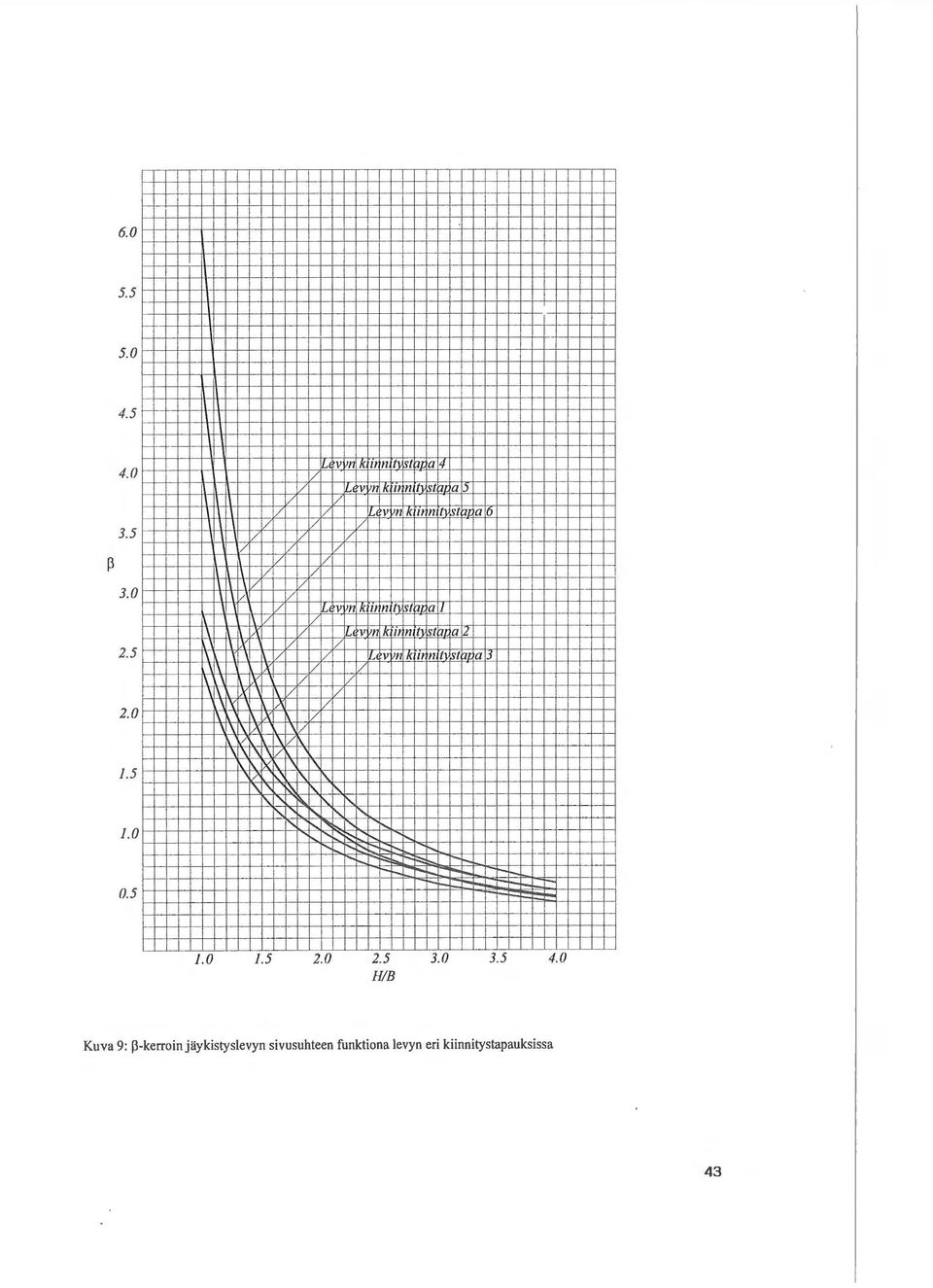 6.0
5.5
5.0
4.5
4.0
3.5
β
3.0
2.5
2.0
1.5
1.0
0.5

Levyn kiinnitystapa 4
Levyn kiinnitystapa 5
Levyn kiinnitystapa 6
Levyn kiinnitystapa 1
Levyn kiinnitystapa 2
Levyn kiinnitystapa 3

1.0 1.5 2.0 2.5 3.0 3.5 4.0
H/B

Kuva 9: β-kerroin jäykistyslevyn sivusuhteen funktiona levyn eri kiinnitystapauksissa

43